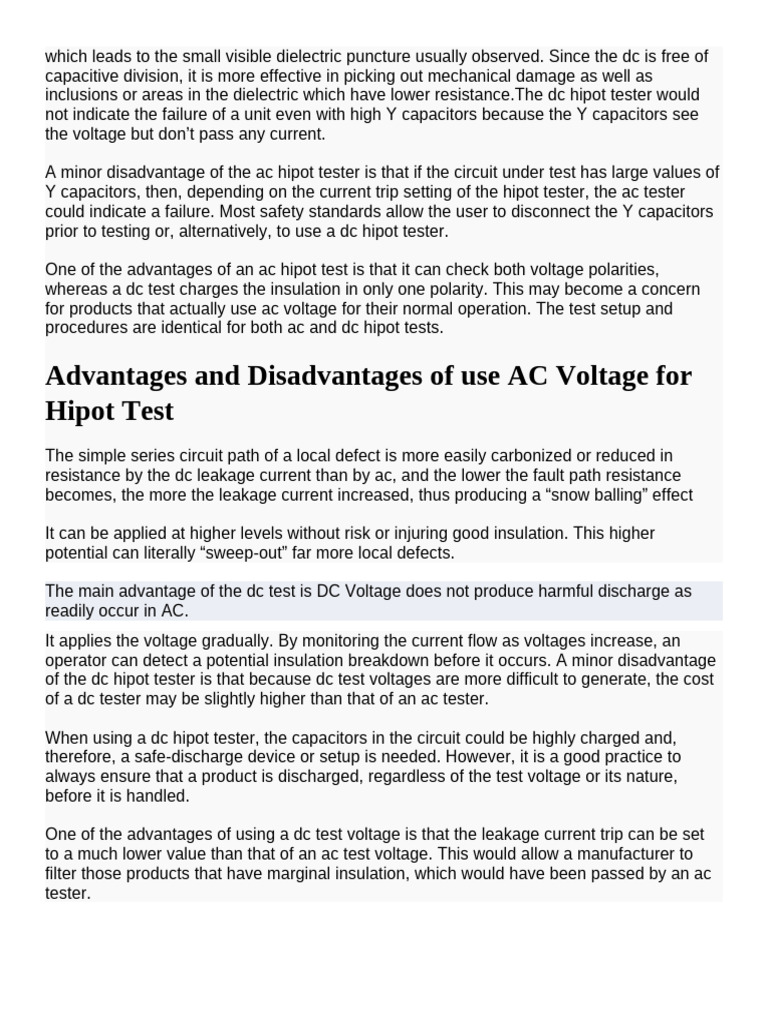 which leads to the small visible dielectric puncture usually observed. Since the dc is free of capacitive division, it is more effective in picking out mechanical damage as well as inclusions or areas in the dielectric which have lower resistance.The dc hipot tester would not indicate the failure of a unit even with high Y capacitors because the Y capacitors see the voltage but don't pass any current.

A minor disadvantage of the ac hipot tester is that if the circuit under test has large values of Y capacitors, then, depending on the current trip setting of the hipot tester, the ac tester could indicate a failure. Most safety standards allow the user to disconnect the Y capacitors prior to testing or, alternatively, to use a dc hipot tester.

One of the advantages of an ac hipot test is that it can check both voltage polarities, whereas a dc test charges the insulation in only one polarity. This may become a concern for products that actually use ac voltage for their normal operation. The test setup and procedures are identical for both ac and dc hipot tests.

Advantages and Disadvantages of use AC Voltage for Hipot Test

The simple series circuit path of a local defect is more easily carbonized or reduced in resistance by the dc leakage current than by ac, and the lower the fault path resistance becomes, the more the leakage current increased, thus producing a "snow balling" effect

It can be applied at higher levels without risk or injuring good insulation. This higher potential can literally "sweep-out" far more local defects.

The main advantage of the dc test is DC Voltage does not produce harmful discharge as readily occur in AC.

It applies the voltage gradually. By monitoring the current flow as voltages increase, an operator can detect a potential insulation breakdown before it occurs. A minor disadvantage of the dc hipot tester is that because dc test voltages are more difficult to generate, the cost of a dc tester may be slightly higher than that of an ac tester.

When using a dc hipot tester, the capacitors in the circuit could be highly charged and, therefore, a safe-discharge device or setup is needed. However, it is a good practice to always ensure that a product is discharged, regardless of the test voltage or its nature, before it is handled.

One of the advantages of using a dc test voltage is that the leakage current trip can be set to a much lower value than that of an ac test voltage. This would allow a manufacturer to filter those products that have marginal insulation, which would have been passed by an ac tester.